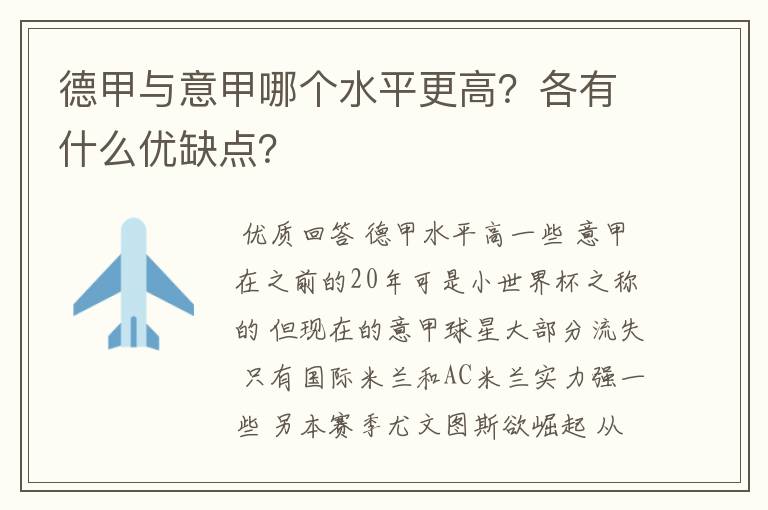 德甲与意甲哪个水平更高？各有什么优缺点？

优质回答 德甲水平高一些 意甲在之前的20年可是小世界杯之称的 但现在的意甲球星大部分流失 只有国际米兰和AC米兰实力强一些 另本赛季尤文图斯欲崛起 从